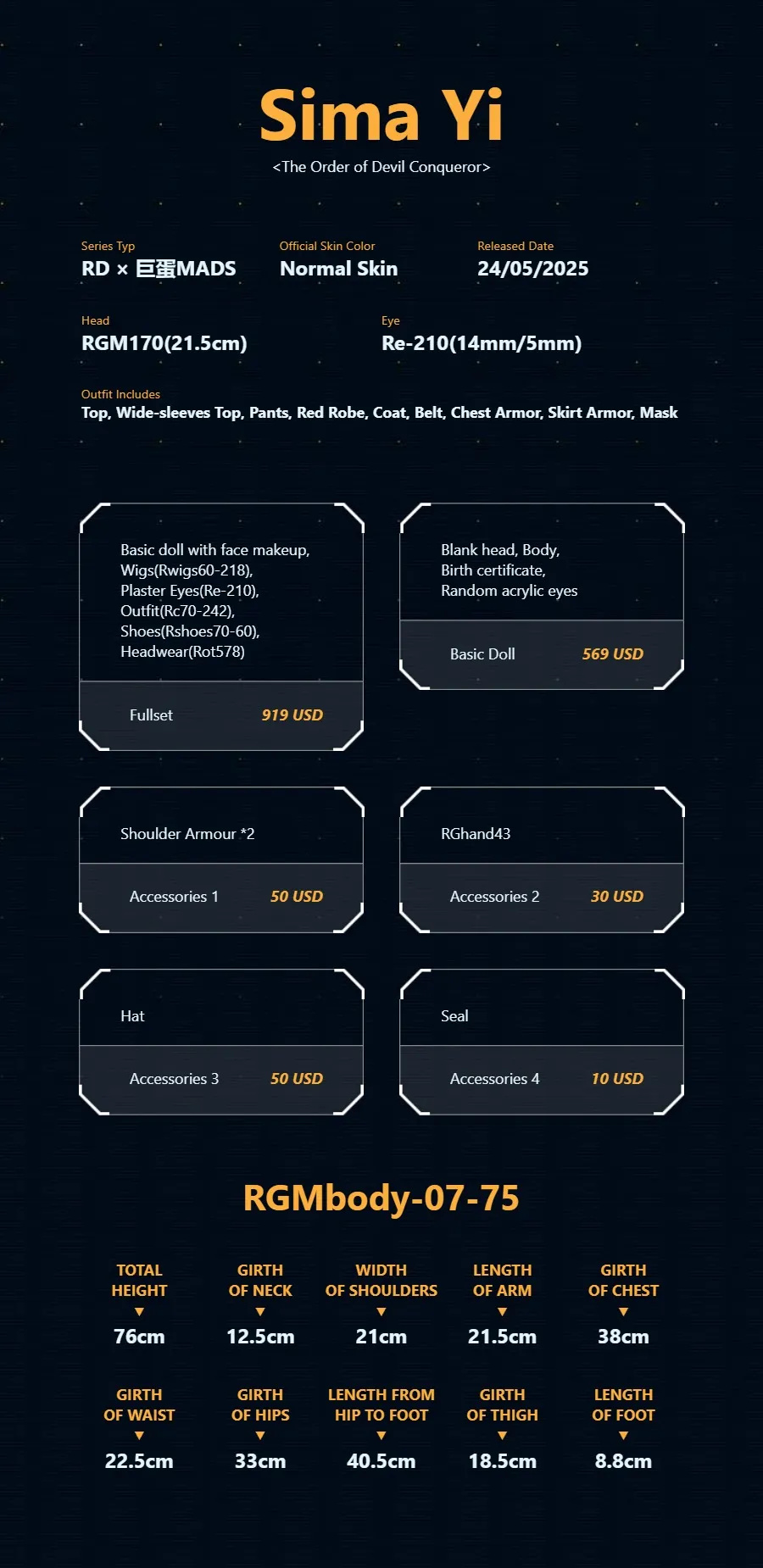 Sima Yi

<The Order of Devil Conqueror>

Series Typ
RD × 巨蛋MADS

Official Skin Color
Normal Skin

Released Date
24/05/2025

Head
RGM170(21.5cm)

Eye
Re-210(14mm/5mm)

Outfit Includes
Top, Wide-sleeves Top, Pants, Red Robe, Coat, Belt, Chest Armor, Skirt Armor, Mask

Basic doll with face makeup,
Wigs(Rwigs60-218),
Plaster Eyes(Re-210),
Outfit(Rc70-242),
Shoes(Rshoes70-60),
Headwear(Rot578)

Fullset 919 USD

Blank head, Body,
Birth certificate,
Random acrylic eyes

Basic Doll 569 USD

Shoulder Armour *2

Accessories 1 50 USD

RGhand43

Accessories 2 30 USD

Hat

Accessories 3 50 USD

Seal

Accessories 4 10 USD

RGMbody-07-75

TOTAL HEIGHT
▼
76cm

GIRTH OF NECK
▼
12.5cm

WIDTH OF SHOULDERS
▼
21cm

LENGTH OF ARM
▼
21.5cm

GIRTH OF CHEST
▼
38cm

GIRTH OF WAIST
▼
22.5cm

GIRTH OF HIPS
▼
33cm

LENGTH FROM HIP TO FOOT
▼
40.5cm

GIRTH OF THIGH
▼
18.5cm

LENGTH OF FOOT
▼
8.8cm